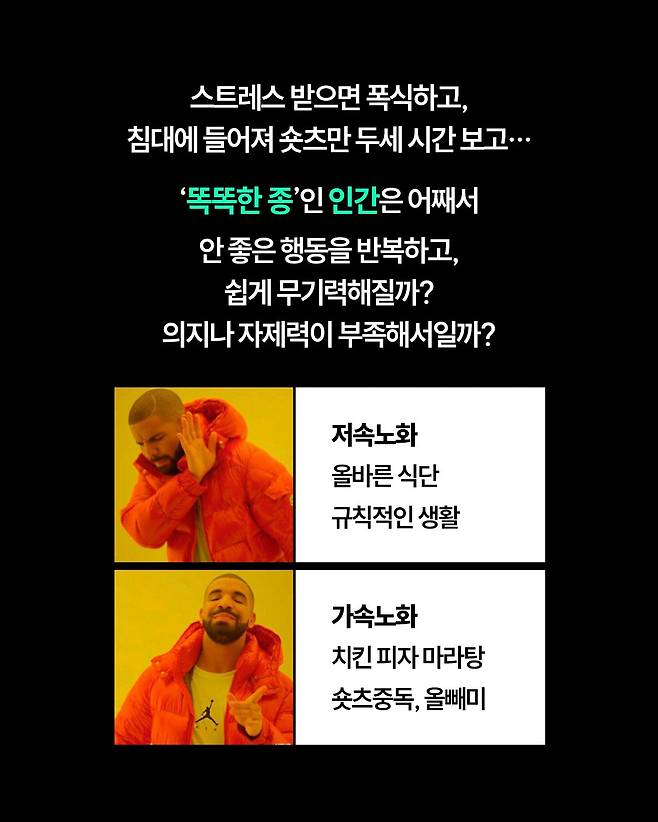 스트레스 받으면 폭식하고,
침대에 들어져 숏츠만 두세 시간 보고…

'똑똑한 종'인 인간은 어째서
안 좋은 행동을 반복하고,
쉽게 무기력해질까?
의지나 자제력이 부족해서일까?

저속노화
올바른 식단
규칙적인 생활

가속노화
치킨 피자 마라탕
숏츠중독, 올빼미